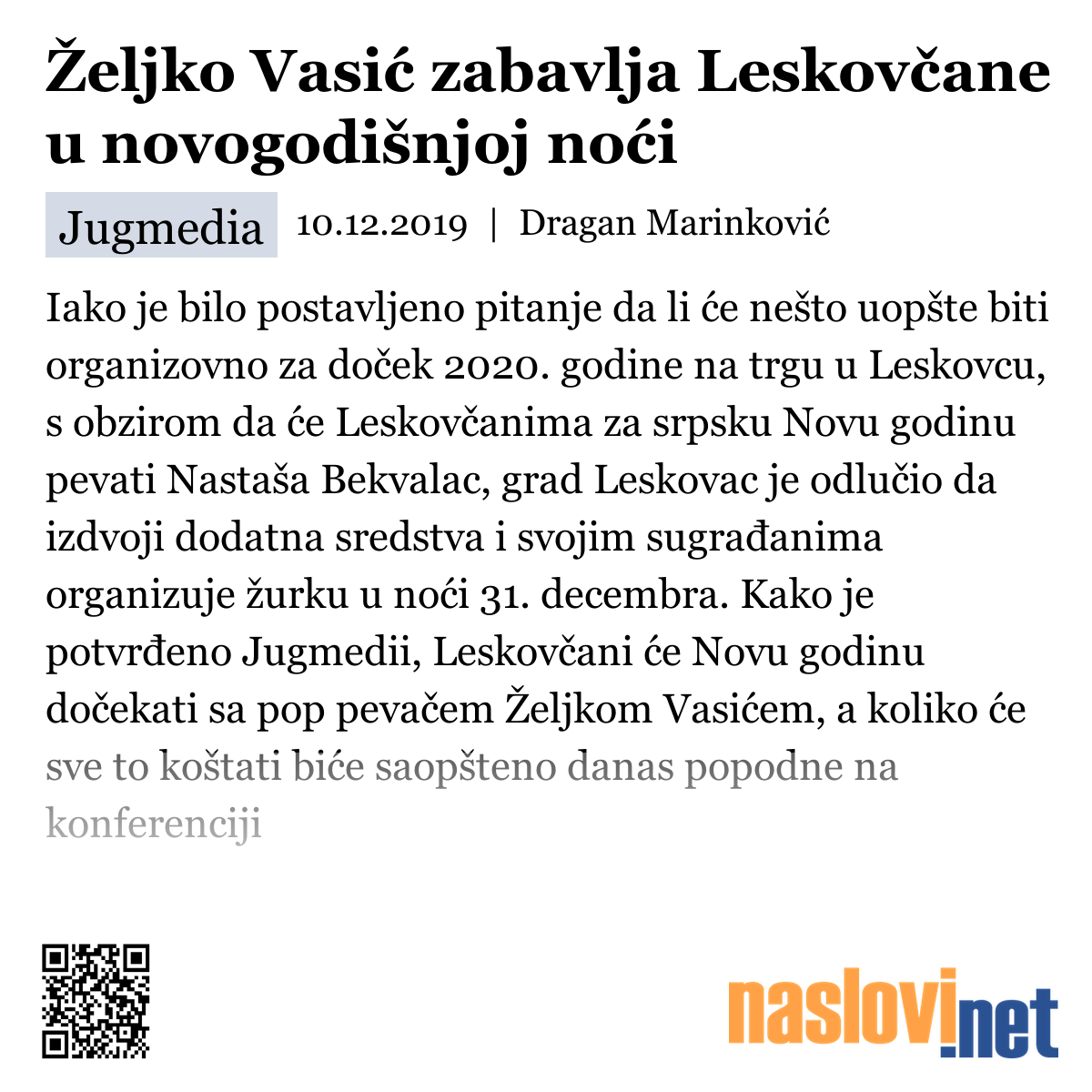 Željko Vasić zabavlja Leskovčane u novogodišnjoj noći

Jugmedia 10.12.2019 | Dragan Marinković

Iako je bilo postavljeno pitanje da li će nešto uopšte biti organizovno za doček 2020. godine na trgu u Leskovcu, s obzirom da će Leskovčanima za srpsku Novu godinu pevati Nastaša Bekvalac, grad Leskovac je odlučio da izdvoji dodatna sredstva i svojim sugrađanima organizuje žurku u noći 31. decembra. Kako je potvrđeno Jugmedii, Leskovčani će Novu godinu dočekati sa pop pevačem Željkom Vasićem, a koliko će sve to koštati biće saopšteno danas popodne na konferenciji

naslovi.net